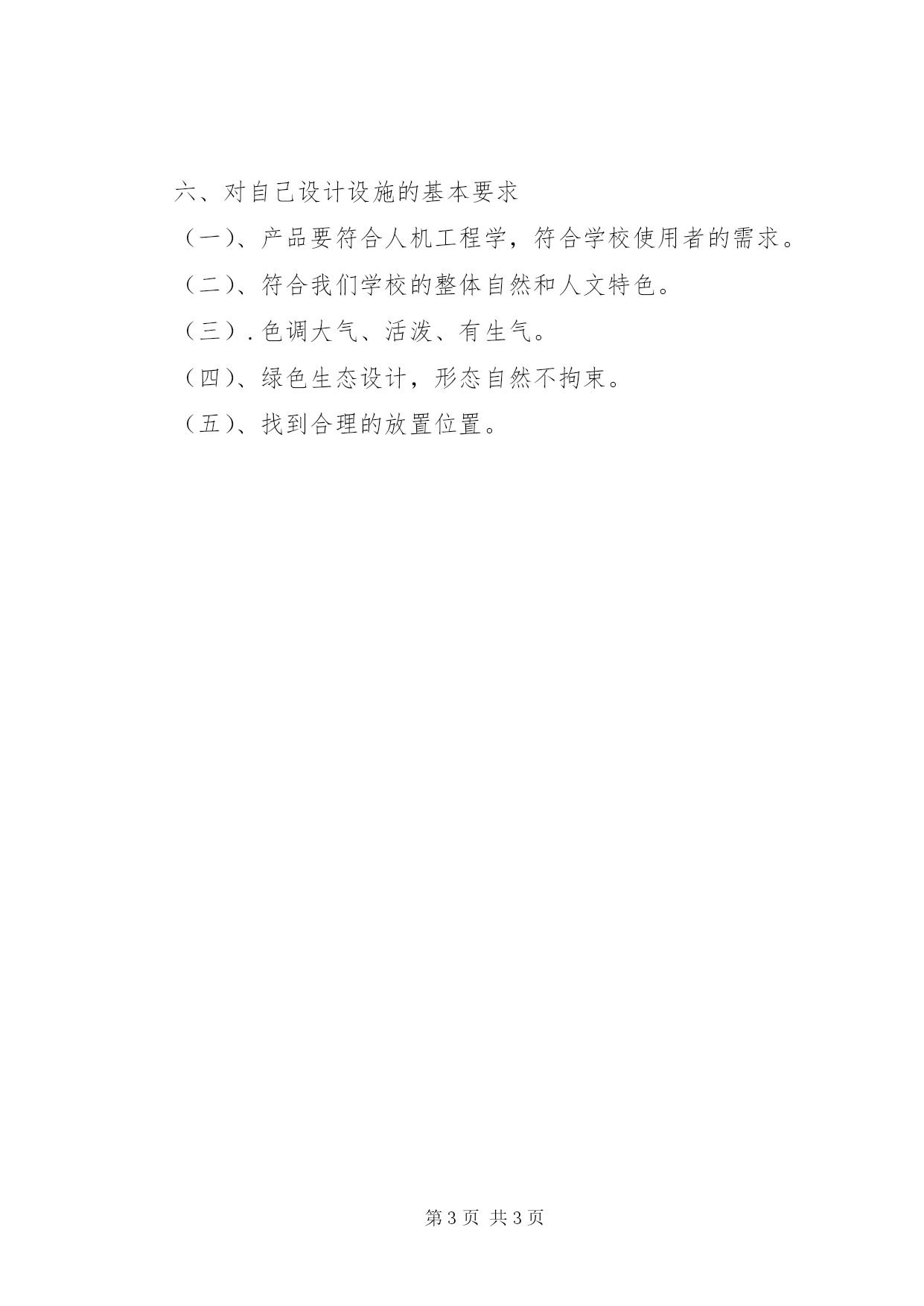 六、对自己设计设施的基本要求

（一）、产品要符合人机工程学，符合学校使用者的需求。

（二）、符合我们学校的整体自然和人文特色。

（三）.色调大气、活泼、有生气。

（四）、绿色生态设计，形态自然不拘束。

（五）、找到合理的放置位置。

第3页 共3页